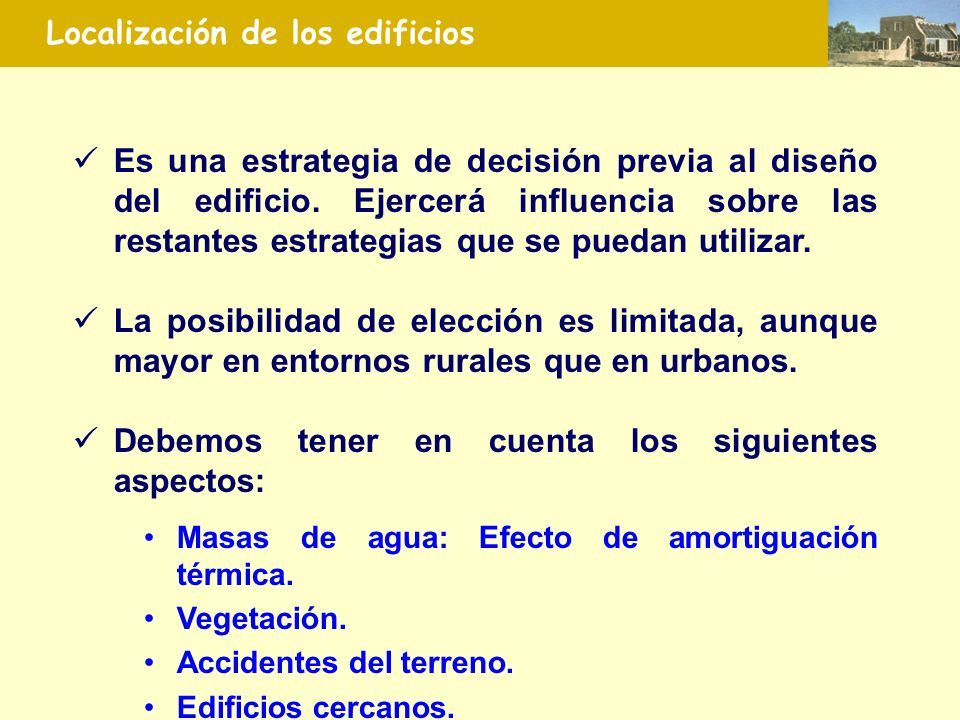 Localización de los edificios

✓ Es una estrategia de decisión previa al diseño del edificio. Ejercerá influencia sobre las restantes estrategias que se puedan utilizar.

✓ La posibilidad de elección es limitada, aunque mayor en entornos rurales que en urbanos.

✓ Debemos tener en cuenta los siguientes aspectos:

• Masas de agua: Efecto de amortiguación térmica.
• Vegetación.
• Accidentes del terreno.
• Edificios cercanos.